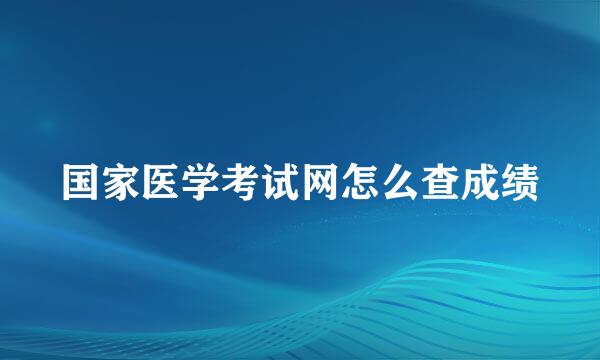 国家医学考试网怎么查成绩